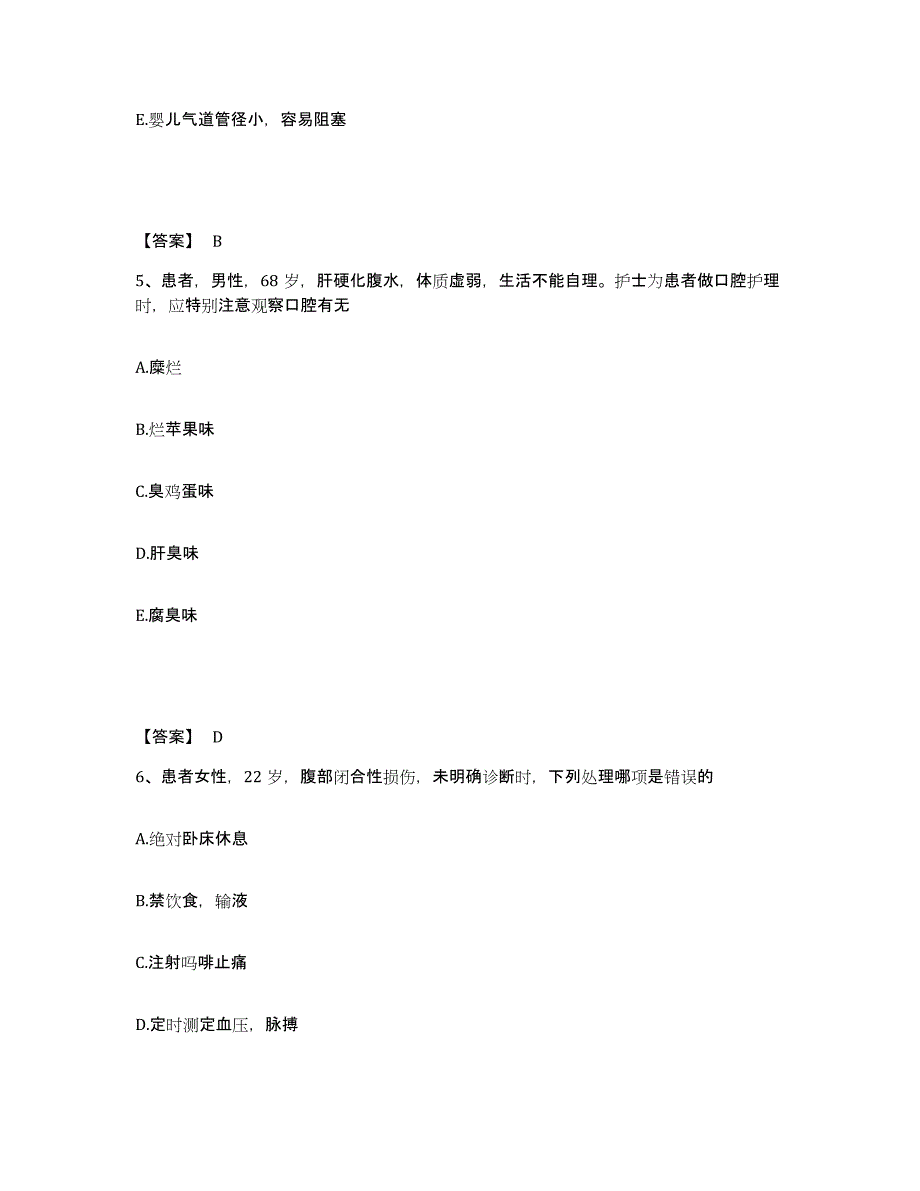 E.婴儿气道管径小，容易阻塞

【答案】 B

5、患者，男性，68 岁，肝硬化腹水，体质虚弱，生活不能自理。护士为患者做口腔护理时，应特别注意观察口腔有无

A.糜烂

B.烂苹果味

C.臭鸡蛋味

D.肝臭味

E.腐臭味

【答案】 D

6、患者女性，22 岁，腹部闭合性损伤，未明确诊断时，下列处理哪项是错误的

A.绝对卧床休息

B.禁饮食，输液

C.注射吗啡止痛

D.定时测定血压，脉搏